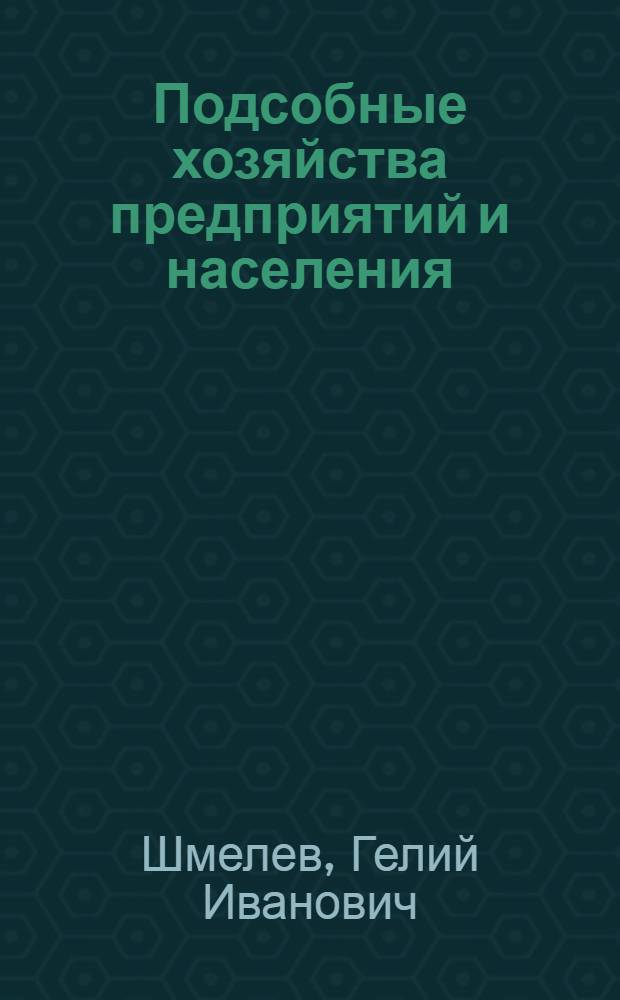 Подсобные хозяйства предприятий и населения

Шмелев, Гелий Иванович